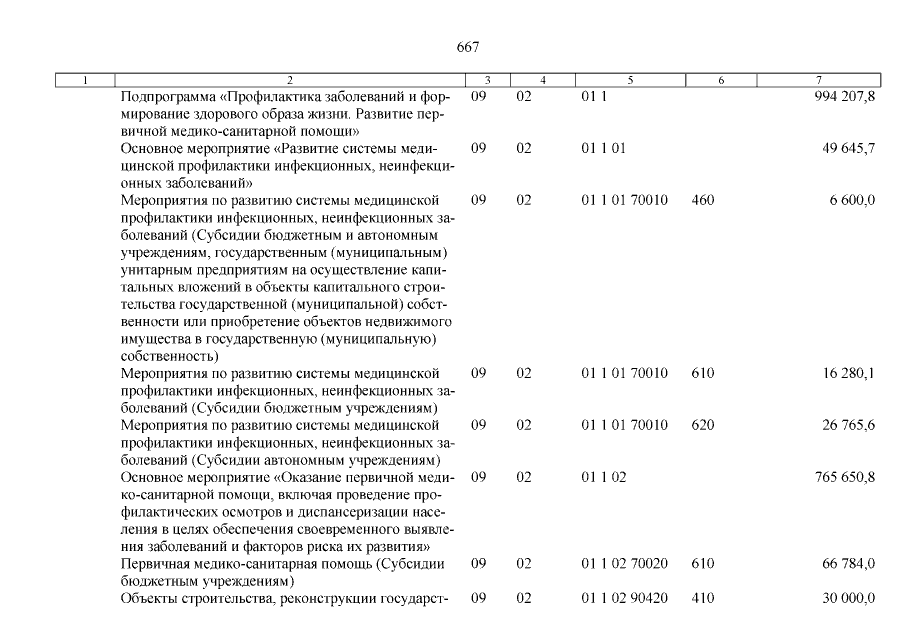 667

| 1 | 2 | 3 | 4 | 5 | 6 | 7 |
|---|---|---|---|---|---|---|
| | Подпрограмма «Профилактика заболеваний и формирование здорового образа жизни. Развитие первичной медико-санитарной помощи» | 09 | 02 | 01 1 | | 994 207,8 |
| | Основное мероприятие «Развитие системы медицинской профилактики инфекционных, неинфекционных заболеваний» | 09 | 02 | 01 1 01 | | 49 645,7 |
| | Мероприятия по развитию системы медицинской профилактики инфекционных, неинфекционных заболеваний (Субсидии бюджетным и автономным учреждениям, государственным (муниципальным) унитарным предприятиям на осуществление капитальных вложений в объекты капитального строительства государственной (муниципальной) собственности или приобретение объектов недвижимого имущества в государственную (муниципальную) собственность) | 09 | 02 | 01 1 01 70010 | 460 | 6 600,0 |
| | Мероприятия по развитию системы медицинской профилактики инфекционных, неинфекционных заболеваний (Субсидии бюджетным учреждениям) | 09 | 02 | 01 1 01 70010 | 610 | 16 280,1 |
| | Мероприятия по развитию системы медицинской профилактики инфекционных, неинфекционных заболеваний (Субсидии автономным учреждениям) | 09 | 02 | 01 1 01 70010 | 620 | 26 765,6 |
| | Основное мероприятие «Оказание первичной медико-санитарной помощи, включая проведение профилактических осмотров и диспансеризации населения в целях обеспечения своевременного выявления заболеваний и факторов риска их развития» | 09 | 02 | 01 1 02 | | 765 650,8 |
| | Первичная медико-санитарная помощь (Субсидии бюджетным учреждениям) | 09 | 02 | 01 1 02 70020 | 610 | 66 784,0 |
| | Объекты строительства, реконструкции государст- | 09 | 02 | 01 1 02 90420 | 410 | 30 000,0 |